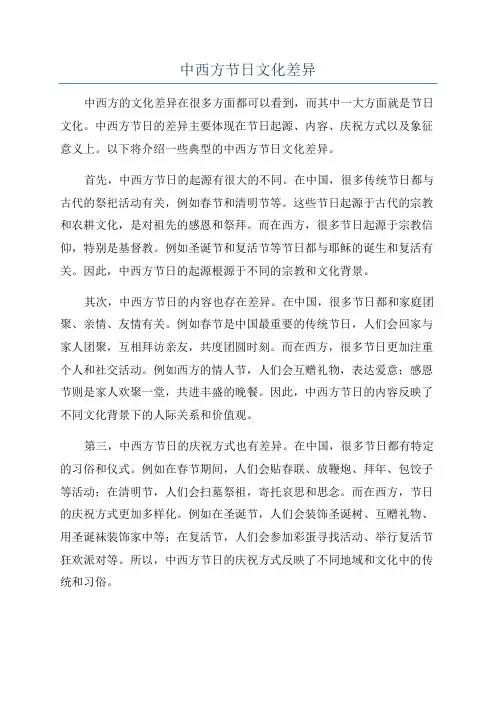 中西方节日文化差异

中西方的文化差异在很多方面都可以看到，而其中一大方面就是节日文化。中西方节日的差异主要体现在节日起源、内容、庆祝方式以及象征意义上。以下将介绍一些典型的中西方节日文化差异。

首先，中西方节日的起源有很大的不同。在中国，很多传统节日都与古代的祭祀活动有关，例如春节和清明节等。这些节日起源于古代的宗教和农耕文化，是对祖先的感恩和祭拜。而在西方，很多节日起源于宗教信仰，特别是基督教。例如圣诞节和复活节等节日都与耶稣的诞生和复活有关。因此，中西方节日的起源根源于不同的宗教和文化背景。

其次，中西方节日的内容也存在差异。在中国，很多节日都和家庭团聚、亲情、友情有关。例如春节是中国最重要的传统节日，人们会回家与家人团聚，互相拜访亲友，共度团圆时刻。而在西方，很多节日更加注重个人和社交活动。例如西方的情人节，人们会互赠礼物，表达爱意；感恩节则是家人欢聚一堂，共进丰盛的晚餐。因此，中西方节日的内容反映了不同文化背景下的人际关系和价值观。

第三，中西方节日的庆祝方式也有差异。在中国，很多节日都有特定的习俗和仪式。例如在春节期间，人们会贴春联、放鞭炮、拜年、包饺子等活动；在清明节，人们会扫墓祭祖，寄托哀思和思念。而在西方，节日的庆祝方式更加多样化。例如在圣诞节，人们会装饰圣诞树、互赠礼物、用圣诞袜装饰家中等；在复活节，人们会参加彩蛋寻找活动、举行复活节狂欢派对等。所以，中西方节日的庆祝方式反映了不同地域和文化中的传统和习俗。